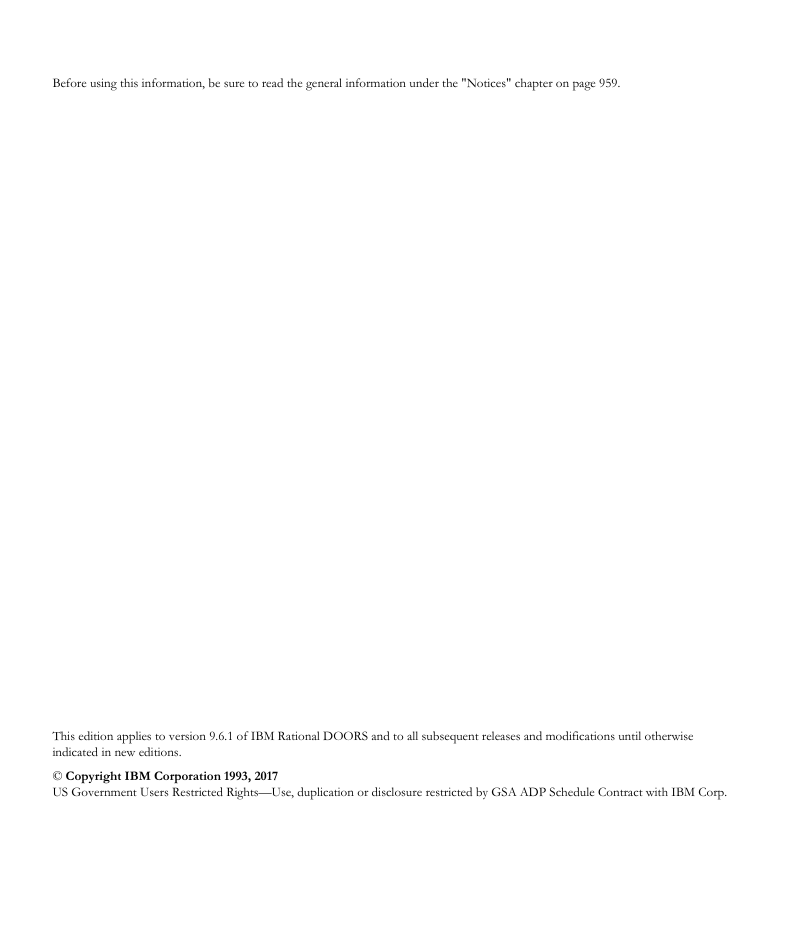 Before using this information, be sure to read the general information under the "Notices" chapter on page 959.

This edition applies to version 9.6.1 of IBM Rational DOORS and to all subsequent releases and modifications until otherwise indicated in new editions.

© Copyright IBM Corporation 1993, 2017
US Government Users Restricted Rights—Use, duplication or disclosure restricted by GSA ADP Schedule Contract with IBM Corp.